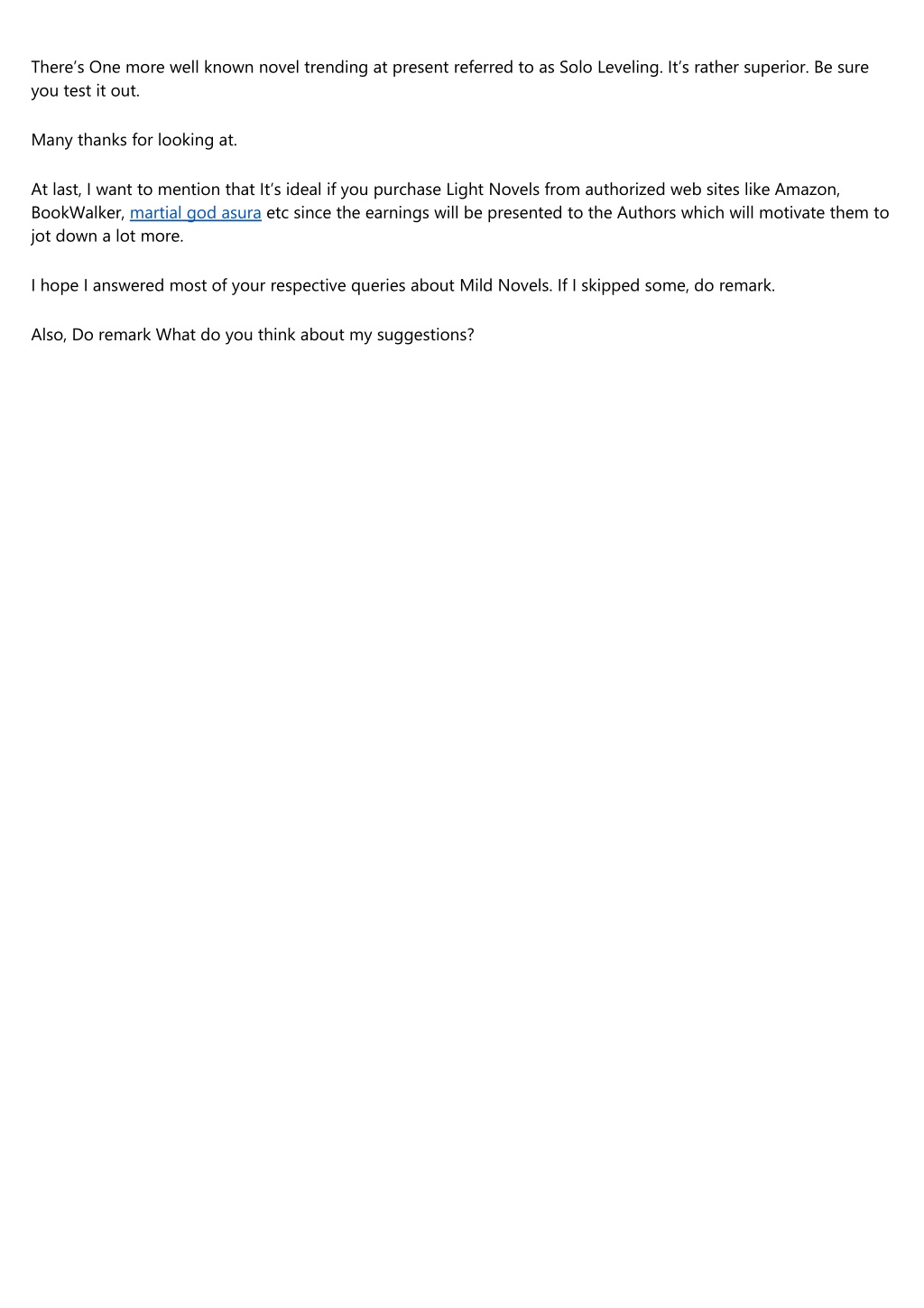 There’s One more well known novel trending at present referred to as Solo Leveling. It’s rather superior. Be sure you test it out.

Many thanks for looking at.

At last, I want to mention that It’s ideal if you purchase Light Novels from authorized web sites like Amazon, BookWalker, martial god asura etc since the earnings will be presented to the Authors which will motivate them to jot down a lot more.

I hope I answered most of your respective queries about Mild Novels. If I skipped some, do remark.

Also, Do remark What do you think about my suggestions?